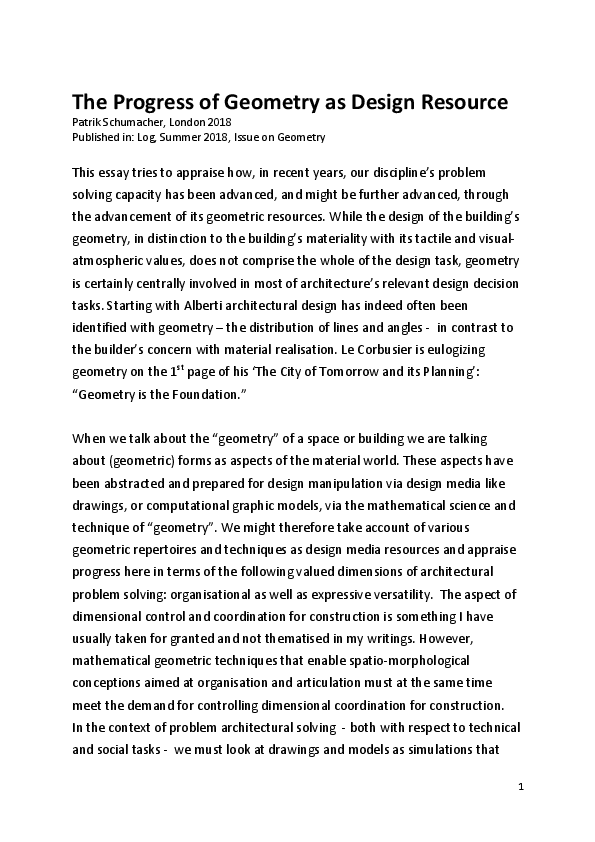 The Progress of Geometry as Design Resource
Patrik Schumacher, London 2018
Published in: Log, Summer 2018, Issue on Geometry

This essay tries to appraise how, in recent years, our discipline's problem solving capacity has been advanced, and might be further advanced, through the advancement of its geometric resources. While the design of the building's geometry, in distinction to the building's materiality with its tactile and visual-atmospheric values, does not comprise the whole of the design task, geometry is certainly centrally involved in most of architecture's relevant design decision tasks. Starting with Alberti architectural design has indeed often been identified with geometry – the distribution of lines and angles - in contrast to the builder's concern with material realisation. Le Corbusier is eulogizing geometry on the $1^{st}$ page of his 'The City of Tomorrow and its Planning': "Geometry is the Foundation."

When we talk about the "geometry" of a space or building we are talking about (geometric) forms as aspects of the material world. These aspects have been abstracted and prepared for design manipulation via design media like drawings, or computational graphic models, via the mathematical science and technique of "geometry". We might therefore take account of various geometric repertoires and techniques as design media resources and appraise progress here in terms of the following valued dimensions of architectural problem solving: organisational as well as expressive versatility. The aspect of dimensional control and coordination for construction is something I have usually taken for granted and not thematised in my writings. However, mathematical geometric techniques that enable spatio-morphological conceptions aimed at organisation and articulation must at the same time meet the demand for controlling dimensional coordination for construction. In the context of problem architectural solving - both with respect to technical and social tasks - we must look at drawings and models as simulations that

1